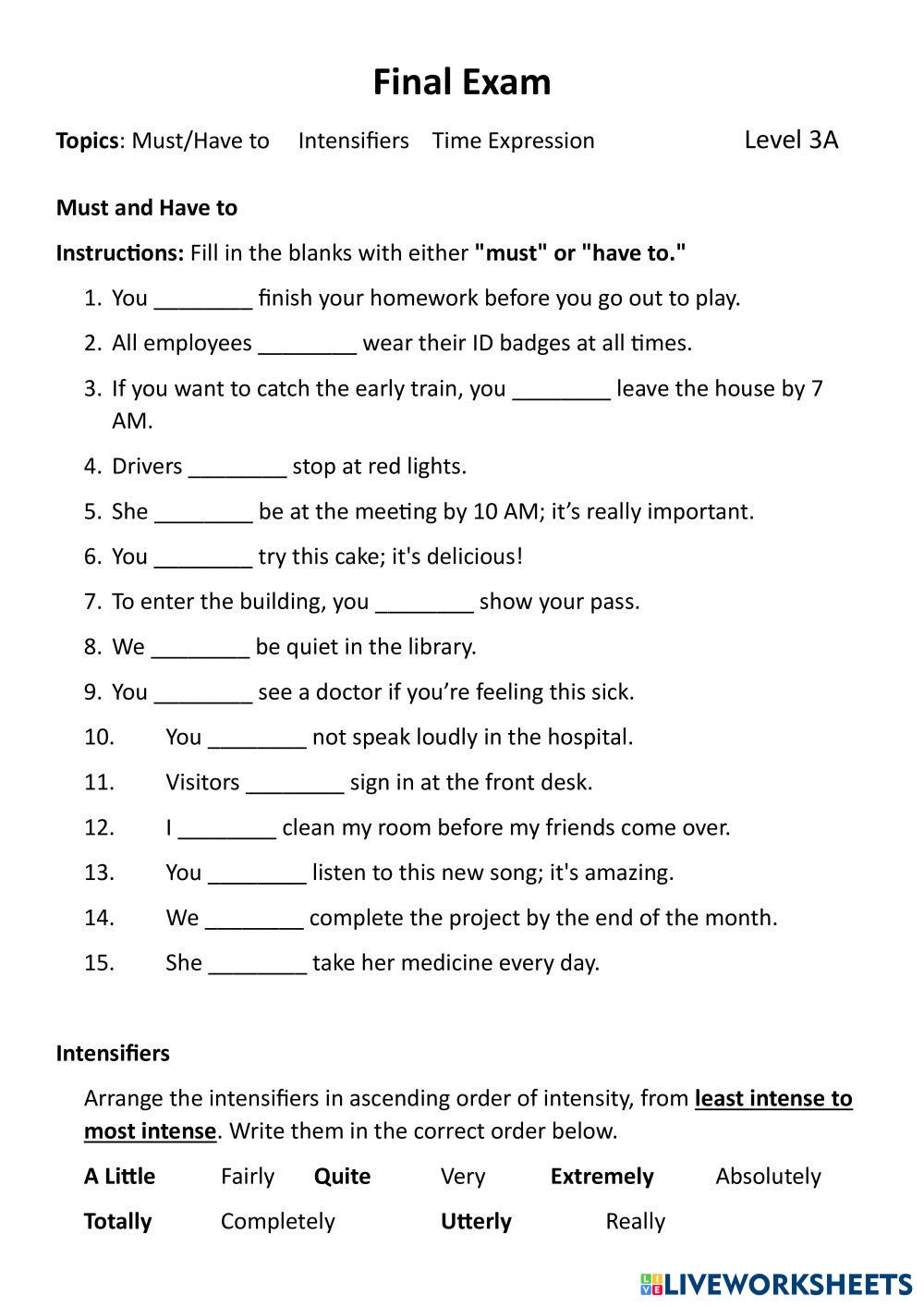 Final Exam

Topics: Must/Have to Intensifiers Time Expression Level 3A

Must and Have to

Instructions: Fill in the blanks with either "must" or "have to."

1. You ________ finish your homework before you go out to play.
2. All employees ________ wear their ID badges at all times.
3. If you want to catch the early train, you ________ leave the house by 7 AM.
4. Drivers ________ stop at red lights.
5. She ________ be at the meeting by 10 AM; it's really important.
6. You ________ try this cake; it's delicious!
7. To enter the building, you ________ show your pass.
8. We ________ be quiet in the library.
9. You ________ see a doctor if you're feeling this sick.
10. You ________ not speak loudly in the hospital.
11. Visitors ________ sign in at the front desk.
12. I ________ clean my room before my friends come over.
13. You ________ listen to this new song; it's amazing.
14. We ________ complete the project by the end of the month.
15. She ________ take her medicine every day.

Intensifiers

Arrange the intensifiers in ascending order of intensity, from least intense to most intense. Write them in the correct order below.

A Little Fairly Quite Very Extremely Absolutely

Totally Completely Utterly Really

LIVEWORKSHEETS